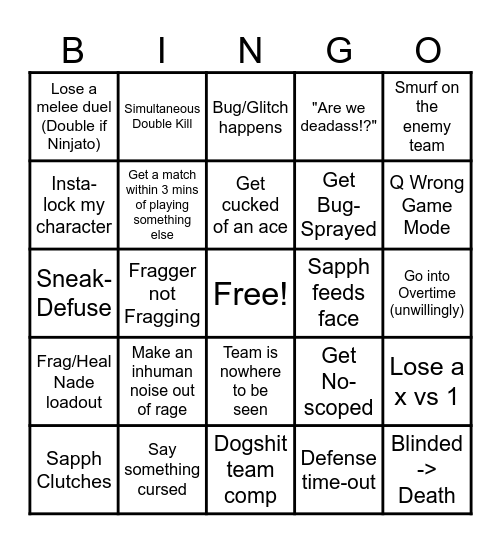 | B | I | N | G | O |
|---|---|---|---|---|
| Lose a melee duel (Double if Ninjato) | Simultaneous Double Kill | Bug/Glitch happens | "Are we deadass!?" | Smurf on the enemy team |
| Insta-lock my character | Get a match within 3 mins of playing something else | Get cucked of an ace | Get Bug-Sprayed | Q Wrong Game Mode |
| Sneak-Defuse | Fragger not Fragging | Free! | Sapph feeds face | Go into Overtime (unwillingly) |
| Frag/Heal Nade loadout | Make an inhuman noise out of rage | Team is nowhere to be seen | Get No-scoped | Lose a x vs 1 |
| Sapph Clutches | Say something cursed | Dogshit team comp | Defense time-out | Blinded -> Death |